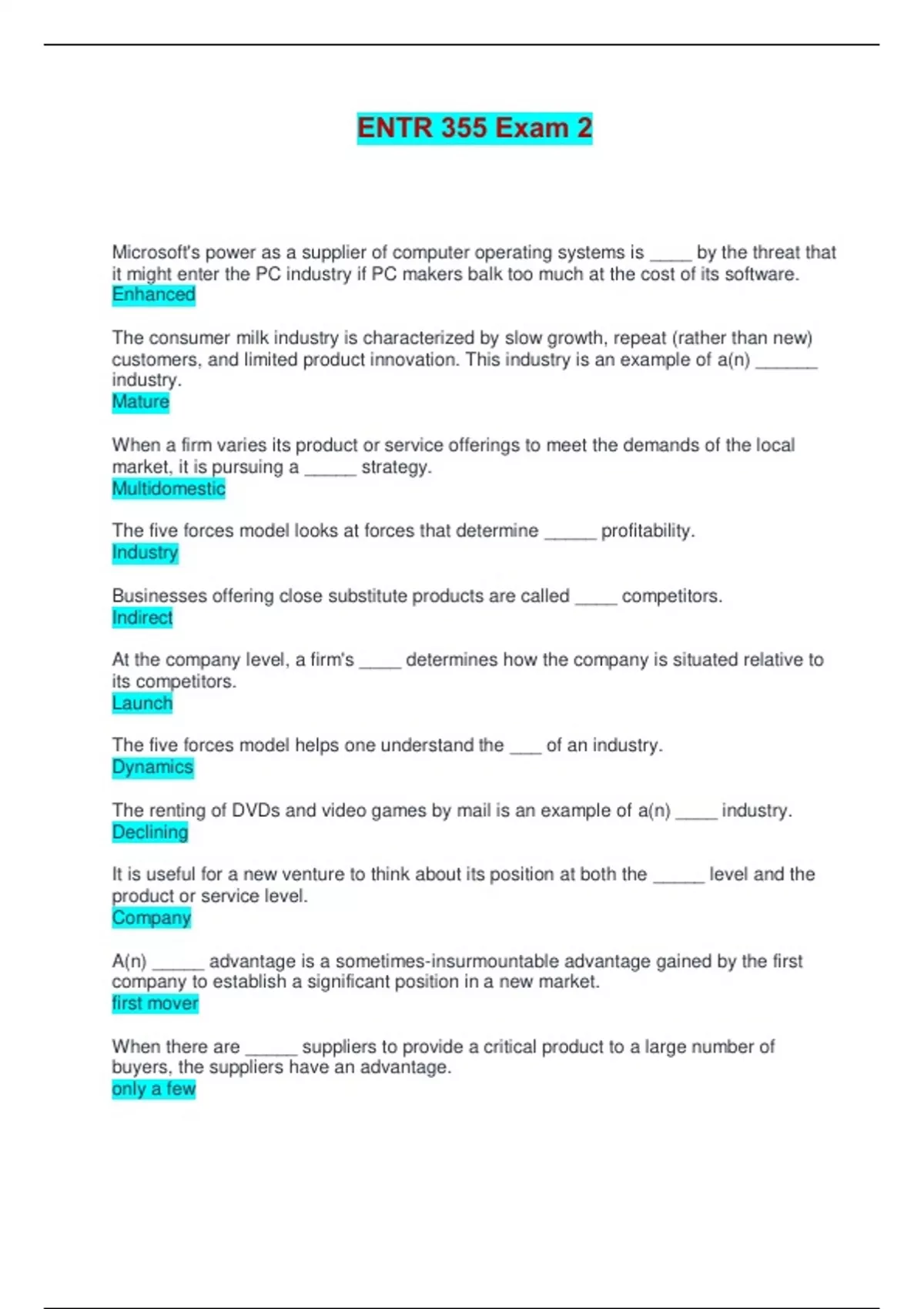 ENTR 355 Exam 2

Microsoft's power as a supplier of computer operating systems is ____ by the threat that it might enter the PC industry if PC makers balk too much at the cost of its software.
Enhanced

The consumer milk industry is characterized by slow growth, repeat (rather than new) customers, and limited product innovation. This industry is an example of a(n) ____ industry.
Mature

When a firm varies its product or service offerings to meet the demands of the local market, it is pursuing a ____ strategy.
Multidomestic

The five forces model looks at forces that determine ____ profitability.
Industry

Businesses offering close substitute products are called ____ competitors.
Indirect

At the company level, a firm's ____ determines how the company is situated relative to its competitors.
Launch

The five forces model helps one understand the ____ of an industry.
Dynamics

The renting of DVDs and video games by mail is an example of a(n) ____ industry.
Declining

It is useful for a new venture to think about its position at both the ____ level and the product or service level.
Company

A(n) ____ advantage is a sometimes-insurmountable advantage gained by the first company to establish a significant position in a new market.
first mover

When there are ____ suppliers to provide a critical product to a large number of buyers, the suppliers have an advantage.
only a few